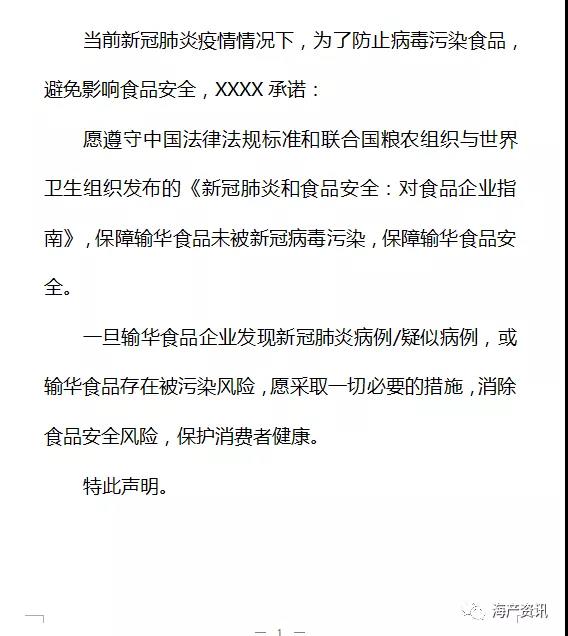 当前新冠肺炎疫情情况下，为了防止病毒污染食品，避免影响食品安全，XXXX 承诺：

愿遵守中国法律法规标准和联合国粮农组织与世界卫生组织发布的《新冠肺炎和食品安全：对食品企业指南》，保障输华食品未被新冠病毒污染，保障输华食品安全。

一旦输华食品企业发现新冠肺炎病例/疑似病例，或输华食品存在被污染风险，愿采取一切必要的措施，消除食品安全风险，保护消费者健康。

特此声明。

海产资讯

— 1 —